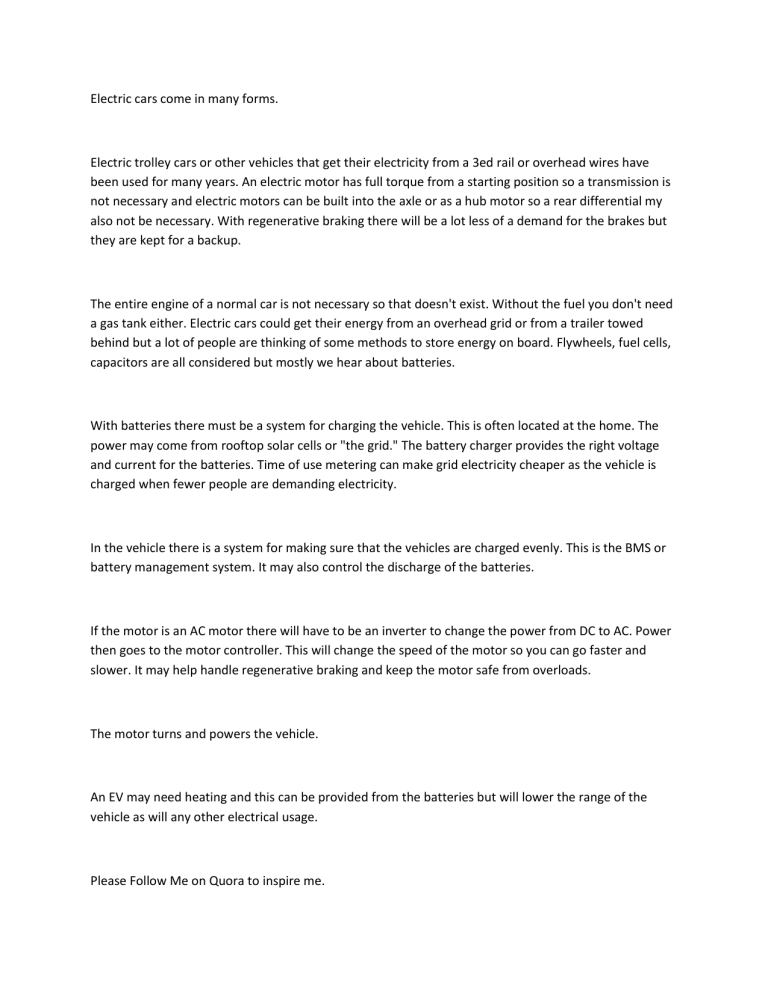 Electric cars come in many forms.

Electric trolley cars or other vehicles that get their electricity from a 3ed rail or overhead wires have been used for many years. An electric motor has full torque from a starting position so a transmission is not necessary and electric motors can be built into the axle or as a hub motor so a rear differential my also not be necessary. With regenerative braking there will be a lot less of a demand for the brakes but they are kept for a backup.

The entire engine of a normal car is not necessary so that doesn't exist. Without the fuel you don't need a gas tank either. Electric cars could get their energy from an overhead grid or from a trailer towed behind but a lot of people are thinking of some methods to store energy on board. Flywheels, fuel cells, capacitors are all considered but mostly we hear about batteries.

With batteries there must be a system for charging the vehicle. This is often located at the home. The power may come from rooftop solar cells or "the grid." The battery charger provides the right voltage and current for the batteries. Time of use metering can make grid electricity cheaper as the vehicle is charged when fewer people are demanding electricity.

In the vehicle there is a system for making sure that the vehicles are charged evenly. This is the BMS or battery management system. It may also control the discharge of the batteries.

If the motor is an AC motor there will have to be an inverter to change the power from DC to AC. Power then goes to the motor controller. This will change the speed of the motor so you can go faster and slower. It may help handle regenerative braking and keep the motor safe from overloads.

The motor turns and powers the vehicle.

An EV may need heating and this can be provided from the batteries but will lower the range of the vehicle as will any other electrical usage.

Please Follow Me on Quora to inspire me.